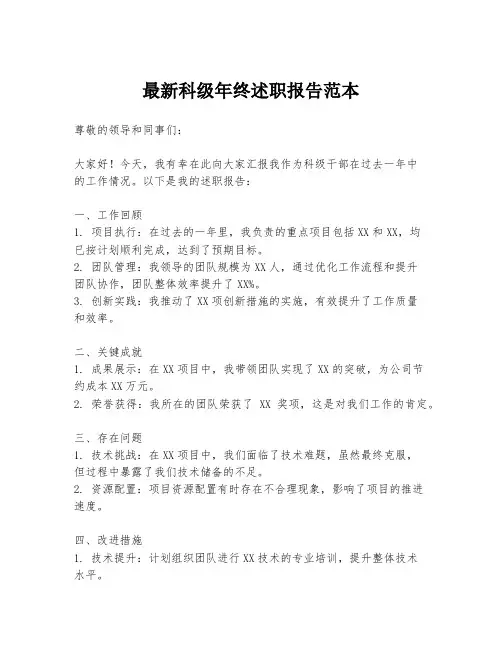 最新科级年终述职报告范本

尊敬的领导和同事们：

大家好！今天，我有幸在此向大家汇报我作为科级干部在过去一年中的工作情况。以下是我的述职报告：

一、工作回顾
1. 项目执行：在过去的一年里，我负责的重点项目包括XX和XX，均已按计划顺利完成，达到了预期目标。
2. 团队管理：我领导的团队规模为XX人，通过优化工作流程和提升团队协作，团队整体效率提升了XX%。
3. 创新实践：我推动了XX项创新措施的实施，有效提升了工作质量和效率。

二、关键成就
1. 成果展示：在XX项目中，我带领团队实现了XX的突破，为公司节约成本XX万元。
2. 荣誉获得：我所在的团队荣获了 XX 奖项，这是对我们工作的肯定。

三、存在问题
1. 技术挑战：在XX项目中，我们面临了技术难题，虽然最终克服，但过程中暴露了我们技术储备的不足。
2. 资源配置：项目资源配置有时存在不合理现象，影响了项目的推进速度。

四、改进措施
1. 技术提升：计划组织团队进行XX技术的专业培训，提升整体技术水平。